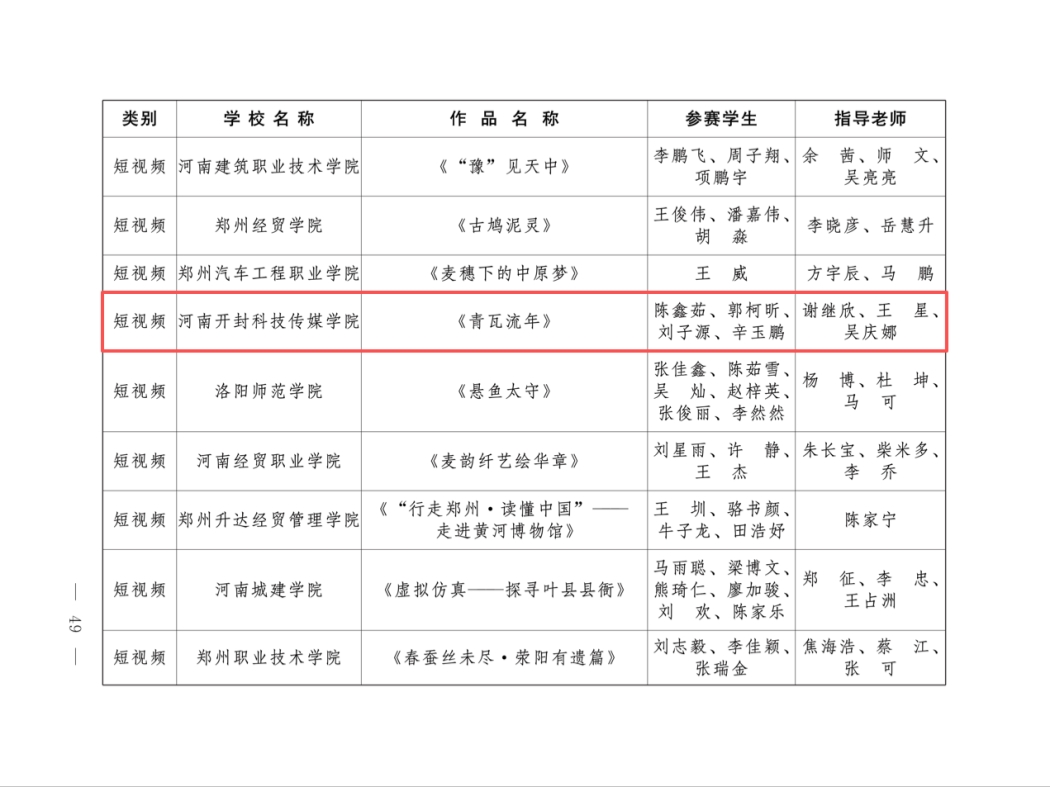 | 类别 | 学校名称 | 作品名称 | 参赛学生 | 指导老师 |
|---|---|---|---|---|
| 短视频 | 河南建筑职业技术学院 | 《“豫”见天中》 | 李鹏飞、周子翔、项鹏宇 | 余茜、师文、吴亮亮 |
| 短视频 | 郑州经贸学院 | 《古鸠泥灵》 | 王俊伟、潘嘉伟、胡淼 | 李晓彦、岳慧升 |
| 短视频 | 郑州汽车工程职业学院 | 《麦穗下的中原梦》 | 王威 | 方宇辰、马鹏 |
| 短视频 | 河南开封科技传媒学院 | 《青瓦流年》 | 陈鑫茹、郭柯昕、刘子源、辛玉鹏 | 谢继欣、王星、吴庆娜 |
| 短视频 | 洛阳师范学院 | 《悬鱼太守》 | 张佳鑫、陈茹雪、吴灿、赵梓英、张俊丽、李然然 | 杨博、杜坤、马可 |
| 短视频 | 河南经贸职业学院 | 《麦韵纤艺绘华章》 | 刘星雨、许静、王杰 | 朱长宝、柴米多、李乔 |
| 短视频 | 郑州升达经贸管理学院 | 《“行走郑州·读懂中国”——走进黄河博物馆》 | 王圳、骆书颜、牛子龙、田浩妤 | 陈家宁 |
| 短视频 | 河南城建学院 | 《虚拟仿真——探寻叶县县衙》 | 马雨聪、梁博文、熊琦仁、廖加骏、刘欢、陈家乐 | 郑征、李忠、王占洲 |
| 短视频 | 郑州职业技术学院 | 《春蚕丝未尽·荥阳有遗篇》 | 刘志毅、李佳颖、张瑞金 | 焦海浩、蔡江、张可 |

— 49 —